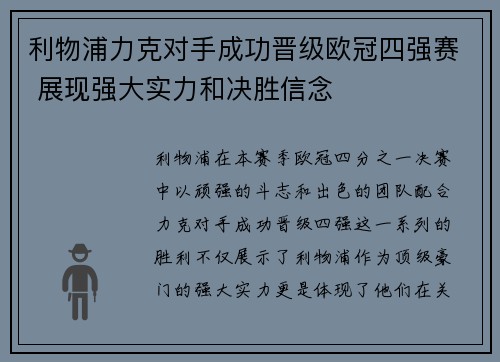 利物浦力克对手成功晋级欧冠四强赛 展现强大实力和决胜信念

利物浦在本赛季欧冠四分之一决赛中以顽强的斗志和出色的团队配合力克对手成功晋级四强这一系列的胜利不仅展示了利物浦作为顶级豪门的强大实力更是体现了他们在关